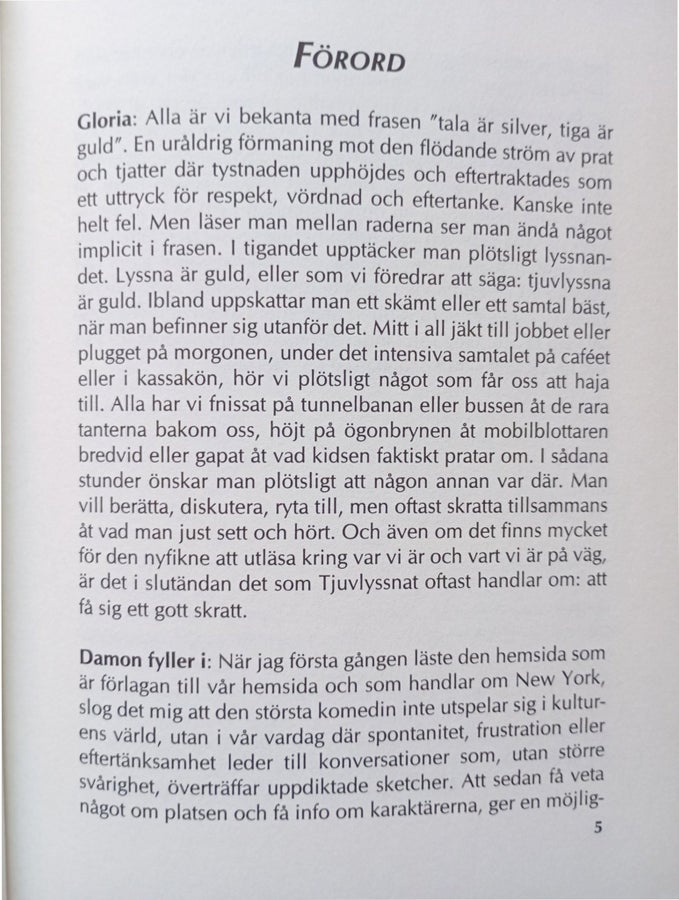 FÖRORD

Gloria: Alla är vi bekanta med frasen "tala är silver, tiga är guld". En uråldrig förmaning mot den flödande ström av prat och tjatter där tystnaden upphöjdes och eftertraktades som ett uttryck för respekt, vördnad och eftertanke. Kanske inte helt fel. Men läser man mellan raderna ser man ändå något implicit i frasen. I tigandet upptäcker man plötsligt lyssnandet. Lyssna är guld, eller som vi föredrar att säga: tjuvlyssna är guld. Ibland uppskattar man ett skämt eller ett samtal bäst, när man befinner sig utanför det. Mitt i all jäkt till jobbet eller plugget på morgonen, under det intensiva samtalet på caféet eller i kassakön, hör vi plötsligt något som får oss att haja till. Alla har vi fnissat på tunnelbanan eller bussen åt de rara tanterna bakom oss, höjt på ögonbrynen åt mobilblottaren bredvid eller gapat åt vad kidsen faktiskt pratar om. I sådana stunder önskar man plötsligt att någon annan var där. Man vill berätta, diskutera, ryta till, men oftast skratta tillsammans åt vad man just sett och hört. Och även om det finns mycket för den nyfikne att utläsa kring var vi är och vart vi är på väg, är det i slutändan det som Tjuvlyssnat oftast handlar om: att få sig ett gott skratt.

Damon fyller i: När jag första gången läste den hemsida som är förlagan till vår hemsida och som handlar om New York, slog det mig att den största komedin inte utspelar sig i kulturens värld, utan i vår vardag där spontanitet, frustration eller eftertänksamhet leder till konversationer som, utan större svårighet, överträffar uppdiktade sketcher. Att sedan få veta något om platsen och få info om karaktärerna, ger en möjlig-

5